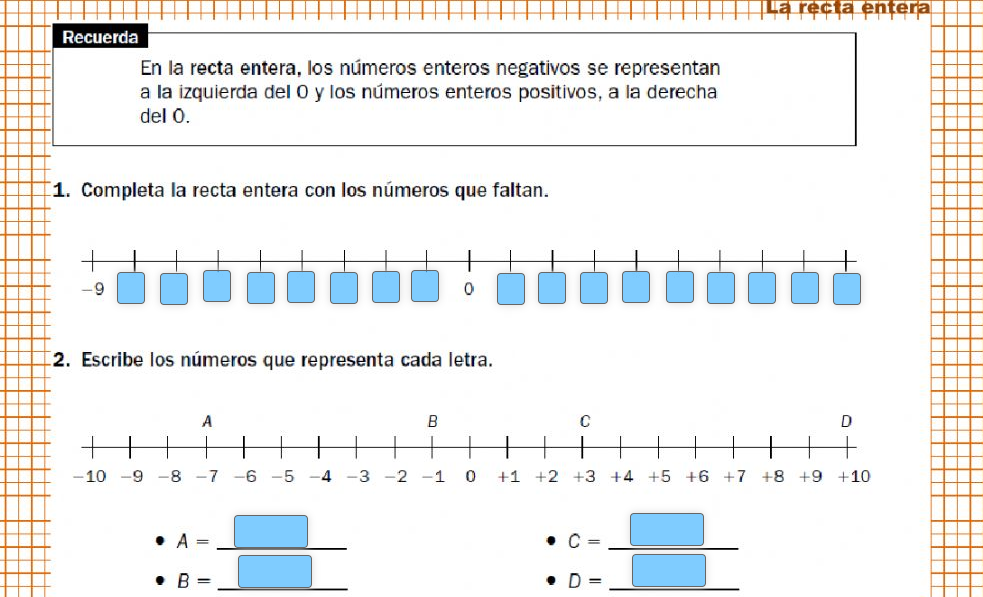 La recta entera

Recuerda

En la recta entera, los números enteros negativos se representan a la izquierda del 0 y los números enteros positivos, a la derecha del 0.

1. Completa la recta entera con los números que faltan.

−9 0

2. Escribe los números que representa cada letra.

A B C D

−10 −9 −8 −7 −6 −5 −4 −3 −2 −1 0 +1 +2 +3 +4 +5 +6 +7 +8 +9 +10

• A =
• B =
• C =
• D =